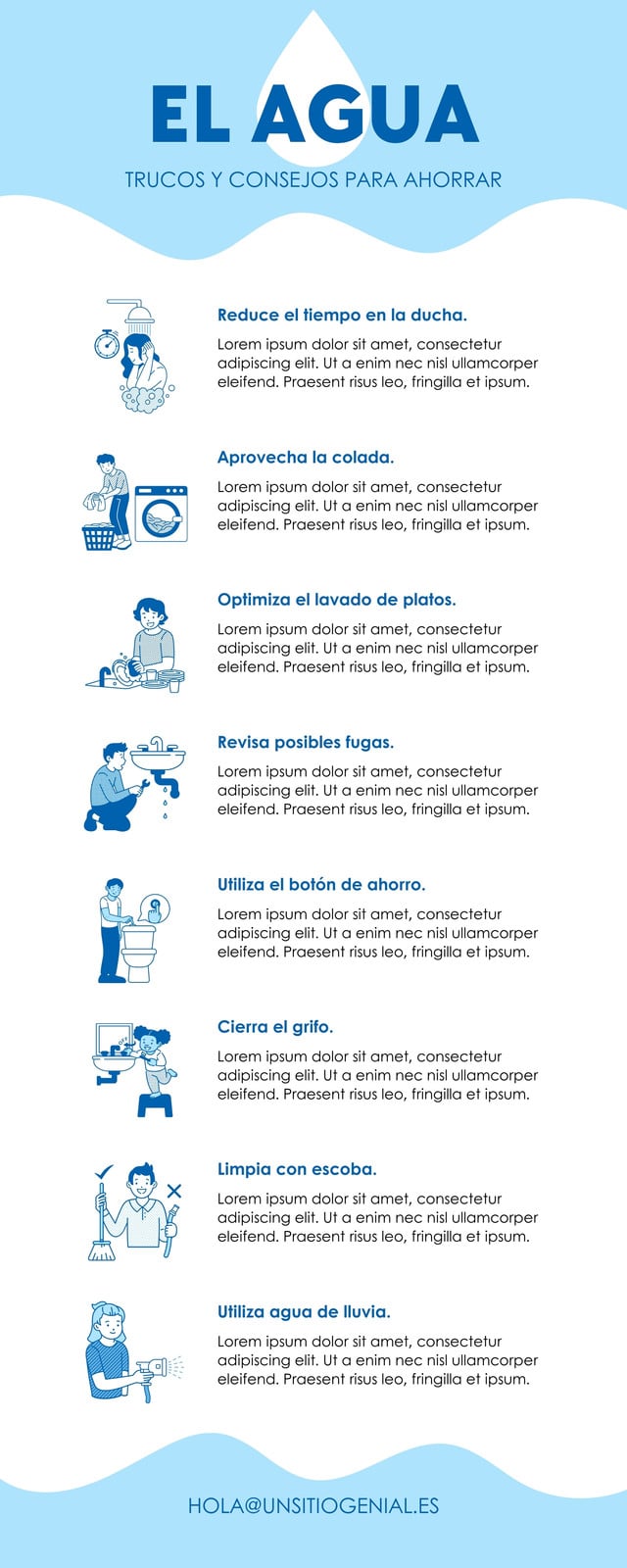 EL AGUA

TRUCOS Y CONSEJOS PARA AHORRAR

Reduce el tiempo en la ducha.

Lorem ipsum dolor sit amet, consectetur adipiscing elit. Ut a enim nec nisl ullamcorper eleifend. Praesent risus leo, fringilla et ipsum.

Aprovecha la colada.

Lorem ipsum dolor sit amet, consectetur adipiscing elit. Ut a enim nec nisl ullamcorper eleifend. Praesent risus leo, fringilla et ipsum.

Optimiza el lavado de platos.

Lorem ipsum dolor sit amet, consectetur adipiscing elit. Ut a enim nec nisl ullamcorper eleifend. Praesent risus leo, fringilla et ipsum.

Revisa posibles fugas.

Lorem ipsum dolor sit amet, consectetur adipiscing elit. Ut a enim nec nisl ullamcorper eleifend. Praesent risus leo, fringilla et ipsum.

Utiliza el botón de ahorro.

Lorem ipsum dolor sit amet, consectetur adipiscing elit. Ut a enim nec nisl ullamcorper eleifend. Praesent risus leo, fringilla et ipsum.

Cierra el grifo.

Lorem ipsum dolor sit amet, consectetur adipiscing elit. Ut a enim nec nisl ullamcorper eleifend. Praesent risus leo, fringilla et ipsum.

Limpia con escoba.

Lorem ipsum dolor sit amet, consectetur adipiscing elit. Ut a enim nec nisl ullamcorper eleifend. Praesent risus leo, fringilla et ipsum.

Utiliza agua de lluvia.

Lorem ipsum dolor sit amet, consectetur adipiscing elit. Ut a enim nec nisl ullamcorper eleifend. Praesent risus leo, fringilla et ipsum.

HOLA@UNSITIOGENIAL.ES